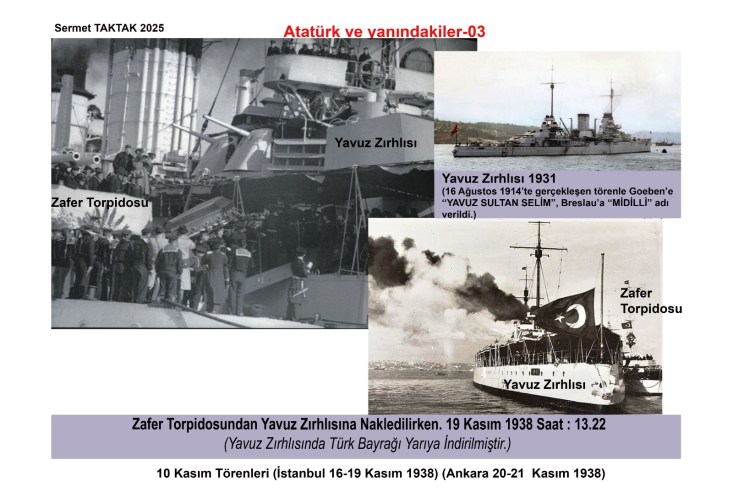 Sermet TAKTAK 2025

Atatürk ve yanındakiler-03

Yavuz Zırhlısı

Zafer Torpidosu

Yavuz Zırhlısı 1931
(16 Ağustos 1914'te gerçekleşen törenle Goeben'e "YAVUZ SULTAN SELİM", Breslau'a "MİDİLLİ" adı verildi.)

Zafer Torpidosu

Yavuz Zırhlısı

Zafer Torpidosundan Yavuz Zırhlısına Nakledilirken. 19 Kasım 1938 Saat : 13.22
(Yavuz Zırhlısında Türk Bayrağı Yarıya İndirilmiştir.)

10 Kasım Törenleri (İstanbul 16-19 Kasım 1938) (Ankara 20-21 Kasım 1938)